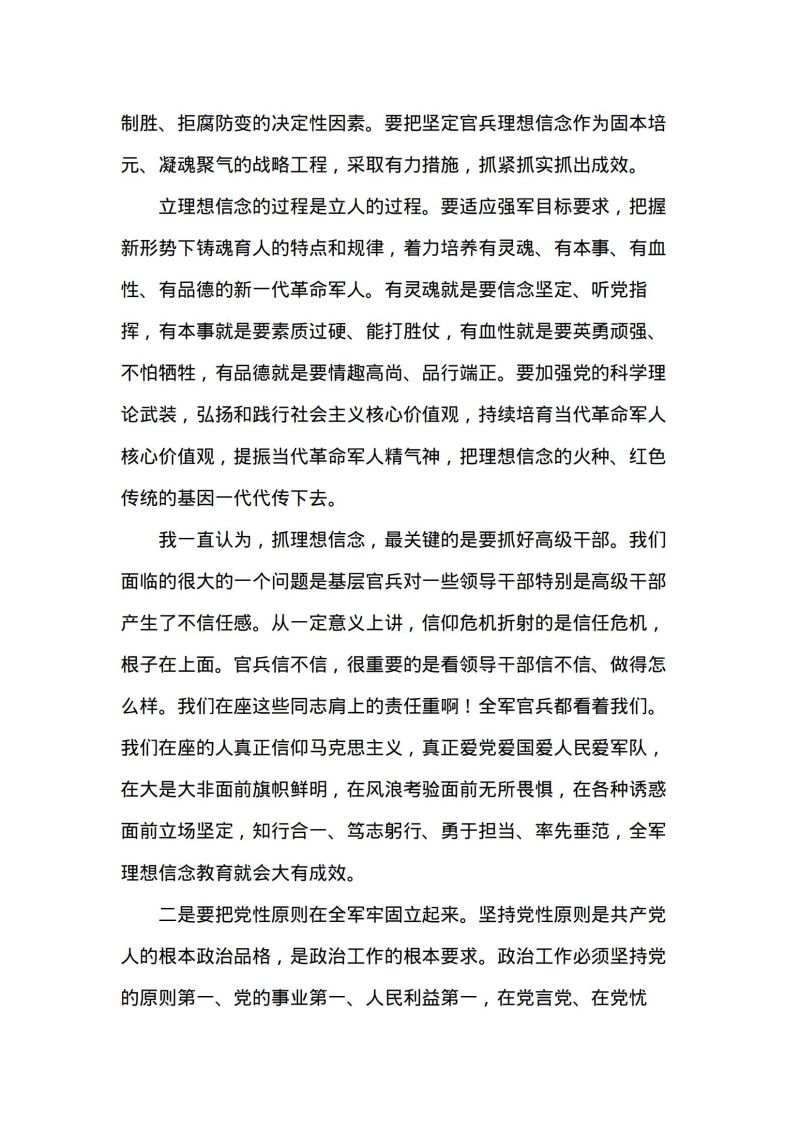 制胜、拒腐防变的决定性因素。要把坚定官兵理想信念作为固本培元、凝魂聚气的战略工程，采取有力措施，抓紧抓实抓出成效。

立理想信念的过程是立人的过程。要适应强军目标要求，把握新形势下铸魂育人的特点和规律，着力培养有灵魂、有本事、有血性、有品德的新一代革命军人。有灵魂就是要信念坚定、听党指挥，有本事就是要素质过硬、能打胜仗，有血性就是要英勇顽强、不怕牺牲，有品德就是要情趣高尚、品行端正。要加强党的科学理论武装，弘扬和践行社会主义核心价值观，持续培育当代革命军人核心价值观，提振当代革命军人精气神，把理想信念的火种、红色传统的基因一代代传下去。

我一直认为，抓理想信念，最关键的是要抓好高级干部。我们面临的很大的一个问题是基层官兵对一些领导干部特别是高级干部产生了不信任感。从一定意义上讲，信仰危机折射的是信任危机，根子在上面。官兵信不信，很重要的是看领导干部信不信、做得怎么样。我们在座这些同志肩上的责任重啊！全军官兵都看着我们。我们在座的人真正信仰马克思主义，真正爱党爱国爱人民爱军队，在大是大非面前旗帜鲜明，在风浪考验面前无所畏惧，在各种诱惑面前立场坚定，知行合一、笃志躬行、勇于担当、率先垂范，全军理想信念教育就会大有成效。

二是要把党性原则在全军牢固立起来。坚持党性原则是共产党人的根本政治品格，是政治工作的根本要求。政治工作必须坚持党的原则第一、党的事业第一、人民利益第一，在党言党、在党忧